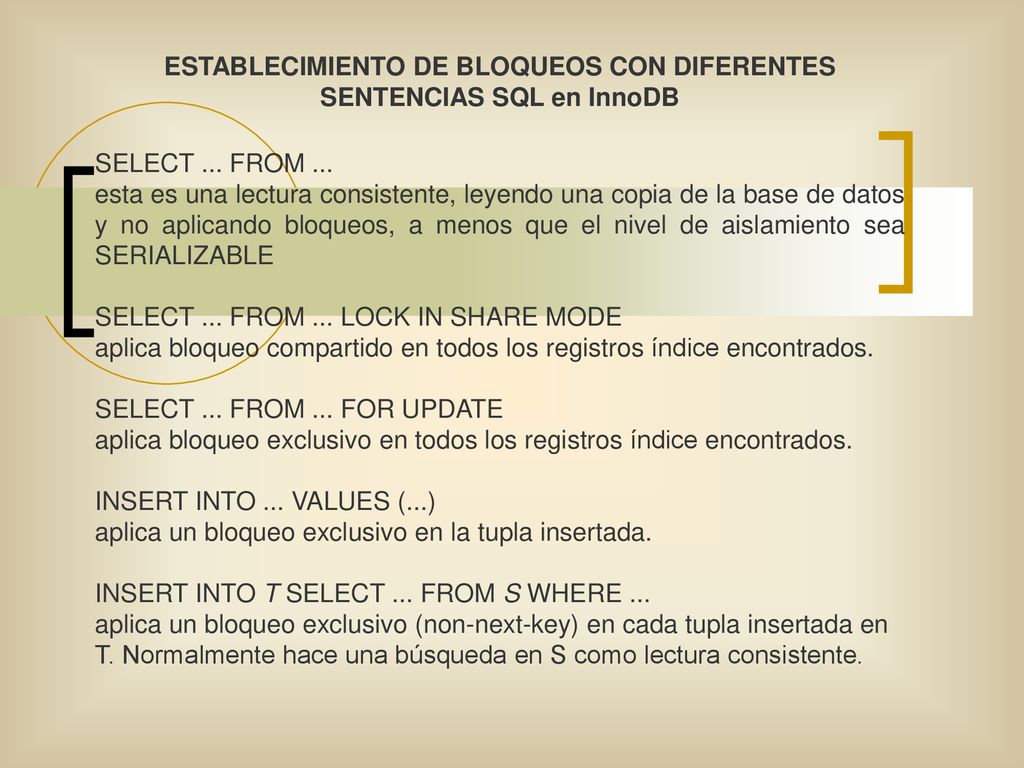 ESTABLECIMIENTO DE BLOQUEOS CON DIFERENTES SENTENCIAS SQL en InnoDB

SELECT ... FROM ...
esta es una lectura consistente, leyendo una copia de la base de datos y no aplicando bloqueos, a menos que el nivel de aislamiento sea SERIALIZABLE

SELECT ... FROM ... LOCK IN SHARE MODE
aplica bloqueo compartido en todos los registros índice encontrados.

SELECT ... FROM ... FOR UPDATE
aplica bloqueo exclusivo en todos los registros índice encontrados.

INSERT INTO ... VALUES (...)
aplica un bloqueo exclusivo en la tupla insertada.

INSERT INTO T SELECT ... FROM S WHERE ...
aplica un bloqueo exclusivo (non-next-key) en cada tupla insertada en T. Normalmente hace una búsqueda en S como lectura consistente.